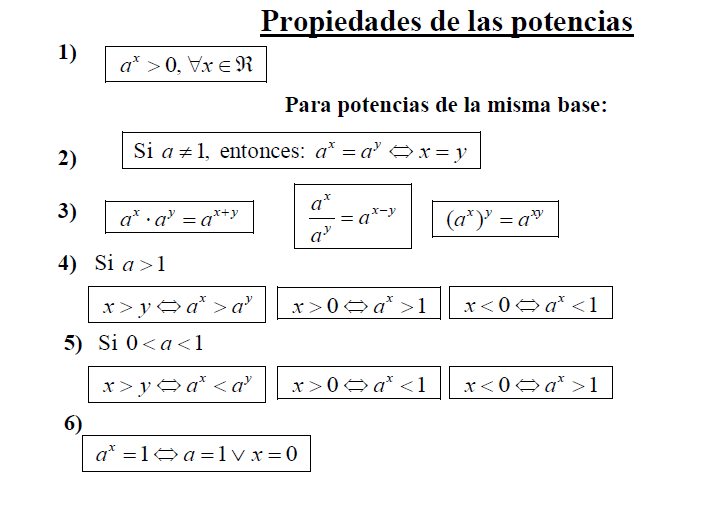 Propiedades de las potencias

1) $a^x > 0, \forall x \in \Re$

Para potencias de la misma base:

2) Si $a \neq 1$, entonces: $a^x = a^y \Leftrightarrow x = y$

3) $a^x \cdot a^y = a^{x+y}$   $\frac{a^x}{a^y} = a^{x-y}$   $(a^x)^y = a^{xy}$

4) Si $a > 1$

$x > y \Leftrightarrow a^x > a^y$   $x > 0 \Leftrightarrow a^x > 1$   $x < 0 \Leftrightarrow a^x < 1$

5) Si $0 < a < 1$

$x > y \Leftrightarrow a^x < a^y$   $x > 0 \Leftrightarrow a^x < 1$   $x < 0 \Leftrightarrow a^x > 1$

6)

$a^x = 1 \Leftrightarrow a = 1 \vee x = 0$